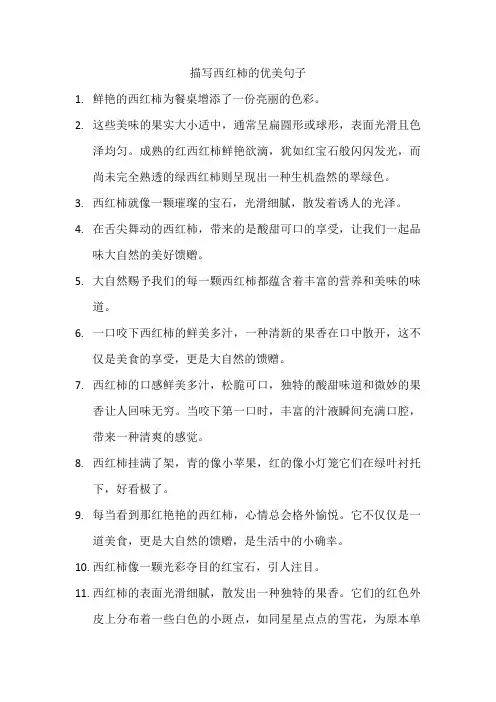 描写西红柿的优美句子

1. 鲜艳的西红柿为餐桌增添了一份亮丽的色彩。

2. 这些美味的果实大小适中，通常呈扁圆形或球形，表面光滑且色泽均匀。成熟的红西红柿鲜艳欲滴，犹如红宝石般闪闪发光，而尚未完全熟透的绿西红柿则呈现出一种生机盎然的翠绿色。

3. 西红柿就像一颗璀璨的宝石，光滑细腻，散发着诱人的光泽。

4. 在舌尖舞动的西红柿，带来的是酸甜可口的享受，让我们一起品味大自然的美好馈赠。

5. 大自然赐予我们的每一颗西红柿都蕴含着丰富的营养和美味的味道。

6. 一口咬下西红柿的鲜美多汁，一种清新的果香在口中散开，这不仅是美食的享受，更是大自然的馈赠。

7. 西红柿的口感鲜美多汁，松脆可口，独特的酸甜味道和微妙的果香让人回味无穷。当咬下第一口时，丰富的汁液瞬间充满口腔，带来一种清爽的感觉。

8. 西红柿挂满了架，青的像小苹果，红的像小灯笼它们在绿叶衬托下，好看极了。

9. 每当看到那红艳艳的西红柿，心情总会格外愉悦。它不仅仅是一道美食，更是大自然的馈赠，是生活中的小确幸。

10. 西红柿像一颗光彩夺目的红宝石，引人注目。

11. 西红柿的表面光滑细腻，散发出一种独特的果香。它们的红色外皮上分布着一些白色的小斑点，如同星星点点的雪花，为原本单